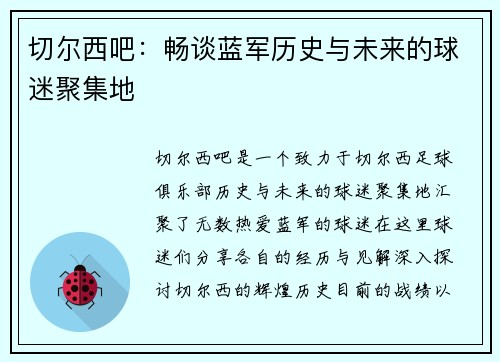 切尔西吧：畅谈蓝军历史与未来的球迷聚集地

切尔西吧是一个致力于切尔西足球俱乐部历史与未来的球迷聚集地汇聚了无数热爱蓝军的球迷在这里球迷们分享各自的经历与见解深入探讨切尔西的辉煌历史目前的战绩以